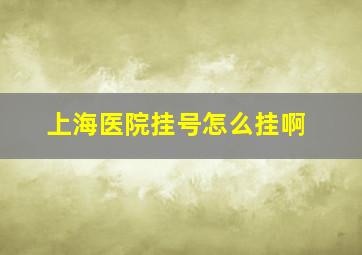 上海医院挂号怎么挂啊